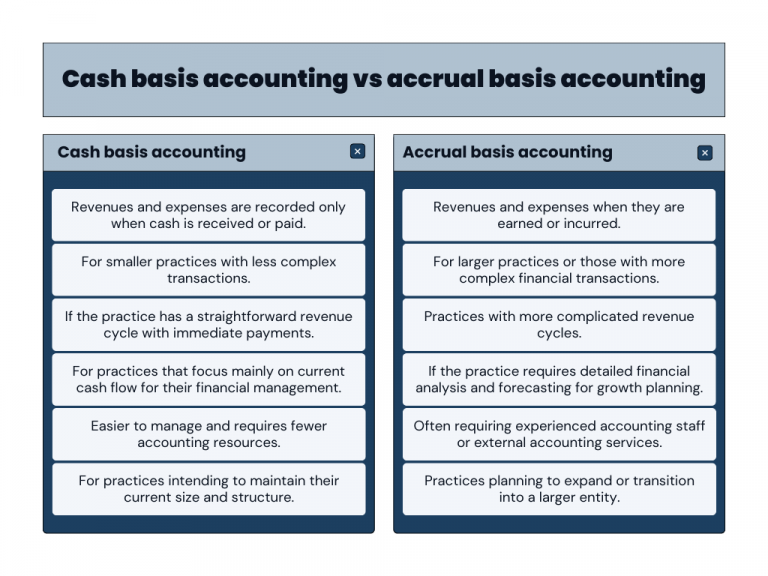 Cash basis accounting vs accrual basis accounting

Cash basis accounting

×

Revenues and expenses are recorded only when cash is received or paid.

For smaller practices with less complex transactions.

If the practice has a straightforward revenue cycle with immediate payments.

For practices that focus mainly on current cash flow for their financial management.

Easier to manage and requires fewer accounting resources.

For practices intending to maintain their current size and structure.

Accrual basis accounting

×

Revenues and expenses when they are earned or incurred.

For larger practices or those with more complex financial transactions.

Practices with more complicated revenue cycles.

If the practice requires detailed financial analysis and forecasting for growth planning.

Often requiring experienced accounting staff or external accounting services.

Practices planning to expand or transition into a larger entity.